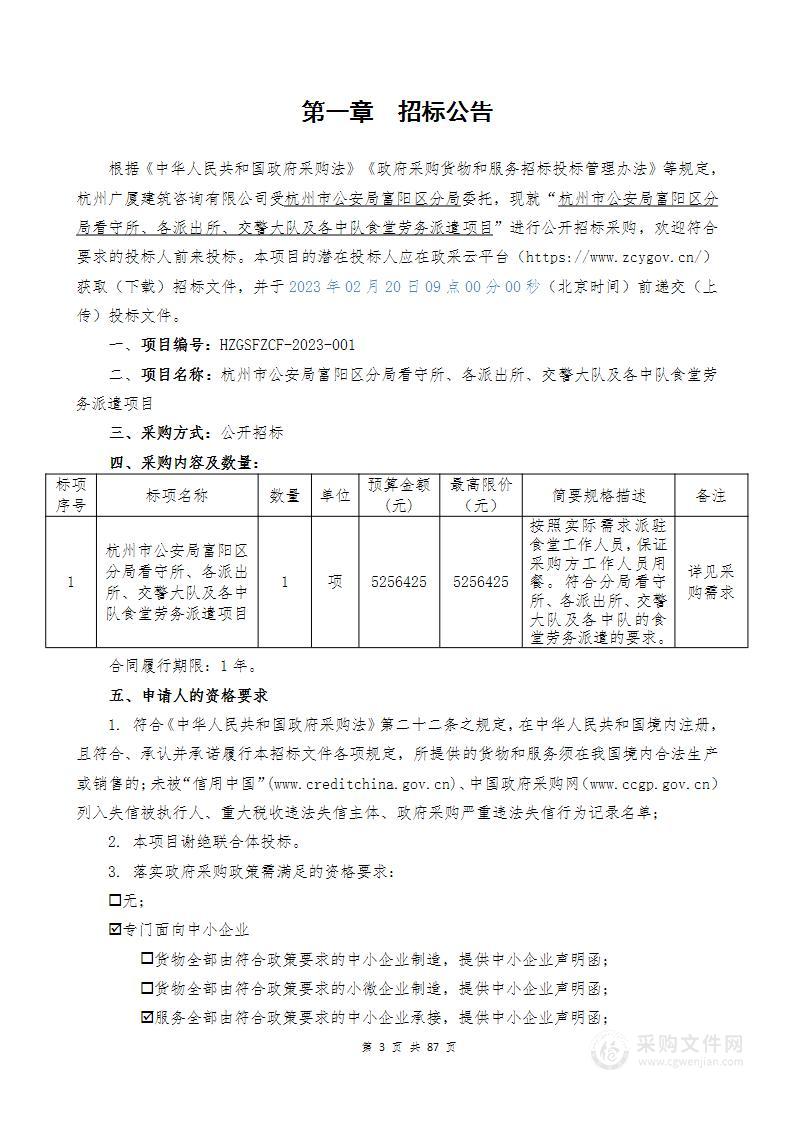 第一章　招标公告

根据《中华人民共和国政府采购法》《政府采购货物和服务招标投标管理办法》等规定，杭州广厦建筑咨询有限公司受杭州市公安局富阳区分局委托，现就“杭州市公安局富阳区分局看守所、各派出所、交警大队及各中队食堂劳务派遣项目”进行公开招标采购，欢迎符合要求的投标人前来投标。本项目的潜在投标人应在政采云平台（https://www.zcygov.cn/）获取（下载）招标文件，并于2023年02月20日09点00分00秒（北京时间）前递交（上传）投标文件。

一、项目编号：HZGSFZCF-2023-001

二、项目名称：杭州市公安局富阳区分局看守所、各派出所、交警大队及各中队食堂劳务派遣项目

三、采购方式：公开招标

四、采购内容及数量：

| 标项序号 | 标项名称 | 数量 | 单位 | 预算金额（元） | 最高限价（元） | 简要规格描述 | 备注 |
|---|---|---|---|---|---|---|---|
| 1 | 杭州市公安局富阳区分局看守所、各派出所、交警大队及各中队食堂劳务派遣项目 | 1 | 项 | 5256425 | 5256425 | 按照实际需求派驻食堂工作人员，保证采购方工作人员用餐。符合分局看守所、各派出所、交警大队及各中队的食堂劳务派遣的要求。 | 详见采购需求 |

合同履行期限：1年。

五、申请人的资格要求

1. 符合《中华人民共和国政府采购法》第二十二条之规定，在中华人民共和国境内注册，且符合、承认并承诺履行本招标文件各项规定，所提供的货物和服务须在我国境内合法生产或销售的；未被“信用中国”(www.creditchina.gov.cn)、中国政府采购网（www.ccgp.gov.cn）列入失信被执行人、重大税收违法失信主体、政府采购严重违法失信行为记录名单；

2. 本项目谢绝联合体投标。

3. 落实政府采购政策需满足的资格要求：

☐无；

☑专门面向中小企业

☐货物全部由符合政策要求的中小企业制造，提供中小企业声明函；

☐货物全部由符合政策要求的小微企业制造，提供中小企业声明函；

☑服务全部由符合政策要求的中小企业承接，提供中小企业声明函；

第 3 页 共 87 页

采购文件网
www.cgwenjian.com